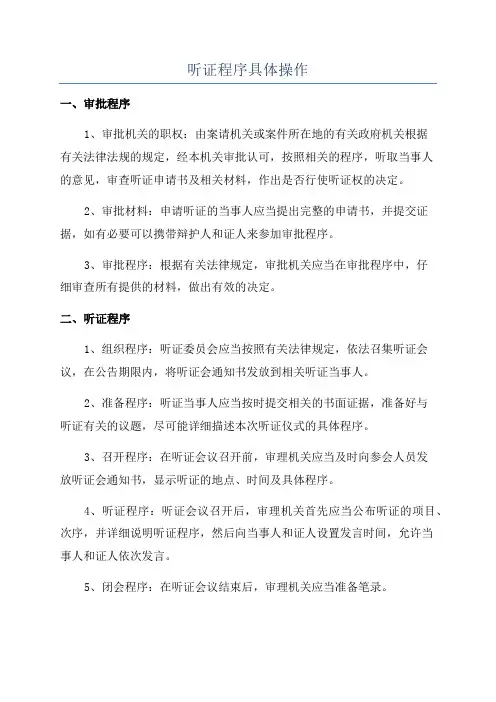 听证程序具体操作

一、审批程序

1、审批机关的职权：由案请机关或案件所在地的有关政府机关根据有关法律法规的规定，经本机关审批认可，按照相关的程序，听取当事人的意见，审查听证申请书及相关材料，作出是否行使听证权的决定。

2、审批材料：申请听证的当事人应当提出完整的申请书，并提交证据，如有必要可以携带辩护人和证人来参加审批程序。

3、审批程序：根据有关法律规定，审批机关应当在审批程序中，仔细审查所有提供的材料，做出有效的决定。

二、听证程序

1、组织程序：听证委员会应当按照有关法律规定，依法召集听证会议，在公告期限内，将听证会通知书发放到相关听证当事人。

2、准备程序：听证当事人应当按时提交相关的书面证据，准备好与听证有关的议题，尽可能详细描述本次听证仪式的具体程序。

3、召开程序：在听证会议召开前，审理机关应当及时向参会人员发放听证会通知书，显示听证的地点、时间及具体程序。

4、听证程序：听证会议召开后，审理机关首先应当公布听证的项目、次序，并详细说明听证程序，然后向当事人和证人设置发言时间，允许当事人和证人依次发言。

5、闭会程序：在听证会议结束后，审理机关应当准备笔录。